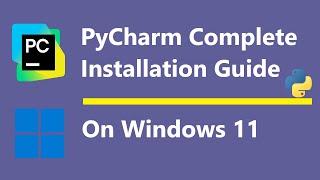 PC

PyCharm Complete Installation Guide

On Windows 11